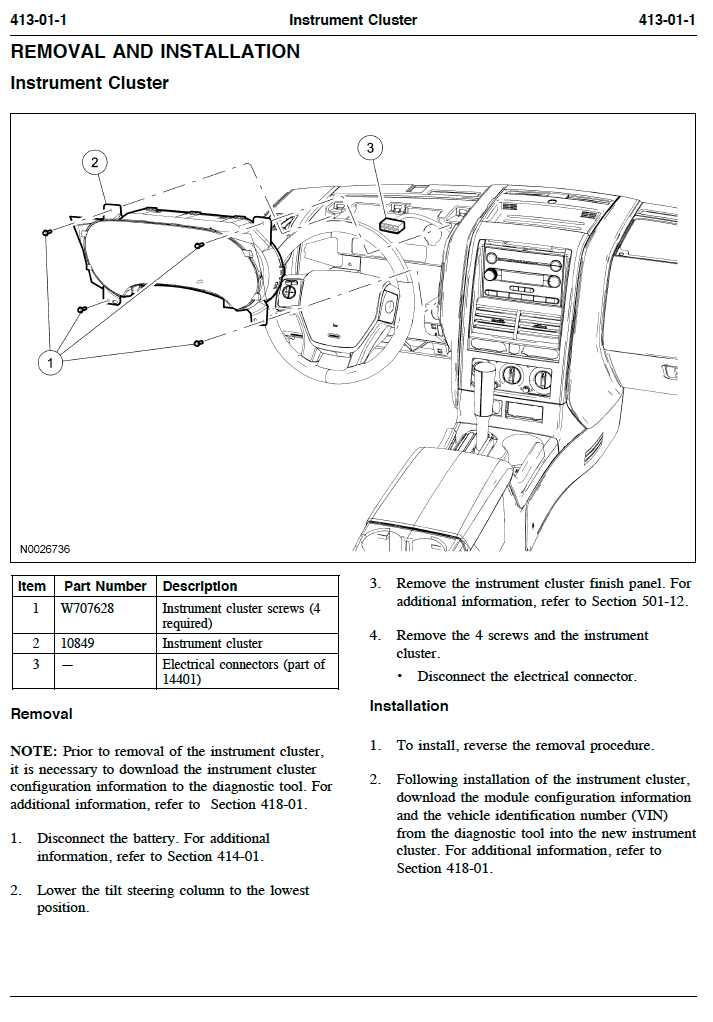 413-01-1 Instrument Cluster 413-01-1

REMOVAL AND INSTALLATION

Instrument Cluster

2

3

1

N0026736

| Item | Part Number | Description |
|---|---|---|
| 1 | W707628 | Instrument cluster screws (4 required) |
| 2 | 10849 | Instrument cluster |
| 3 | — | Electrical connectors (part of 14401) |

Removal

NOTE: Prior to removal of the instrument cluster, it is necessary to download the instrument cluster configuration information to the diagnostic tool. For additional information, refer to Section 418-01.

1. Disconnect the battery. For additional information, refer to Section 414-01.

2. Lower the tilt steering column to the lowest position.

3. Remove the instrument cluster finish panel. For additional information, refer to Section 501-12.

4. Remove the 4 screws and the instrument cluster.

• Disconnect the electrical connector.

Installation

1. To install, reverse the removal procedure.

2. Following installation of the instrument cluster, download the module configuration information and the vehicle identification number (VIN) from the diagnostic tool into the new instrument cluster. For additional information, refer to Section 418-01.